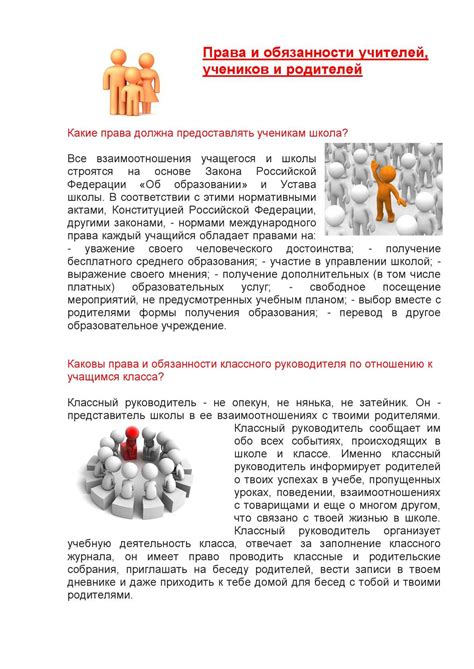 Права и обязанности учителей, учеников и родителей

Какие права должна предоставлять ученикам школа?

Все взаимоотношения учащегося и школы строятся на основе Закона Российской Федерации «Об образовании» и Устава школы. В соответствии с этими нормативными актами, Конституцией Российской Федерации, другими законами, - нормами международного права каждый учащийся обладает правами на: - уважение своего человеческого достоинства; - получение бесплатного среднего образования; - участие в управлении школой; - выражение своего мнения; - получение дополнительных (в том числе платных) образовательных услуг; - свободное посещение мероприятий, не предусмотренных учебным планом; - выбор вместе с родителями формы получения образования; - перевод в другое образовательное учреждение.

Каковы права и обязанности классного руководителя по отношению к учащимся класса?

Классный руководитель - не опекун, не нянька, не затейник. Он - представитель школы в ее взаимоотношениях с твоими родителями. Классный руководитель сообщает им обо всех событиях, происходящих в школе и классе. Именно классный руководитель информирует родителей о твоих успехах в учебе, пропущенных уроках, поведении, взаимоотношениях с товарищами и еще о многом другом, что связано с твоей жизнью в школе. Классный руководитель организует учебную деятельность класса, отвечает за заполнение классного журнала, он имеет право проводить классные и родительские собрания, приглашать на беседу родителей, вести записи в твоем дневнике и даже приходить к тебе домой для бесед с тобой и твоими родителями.